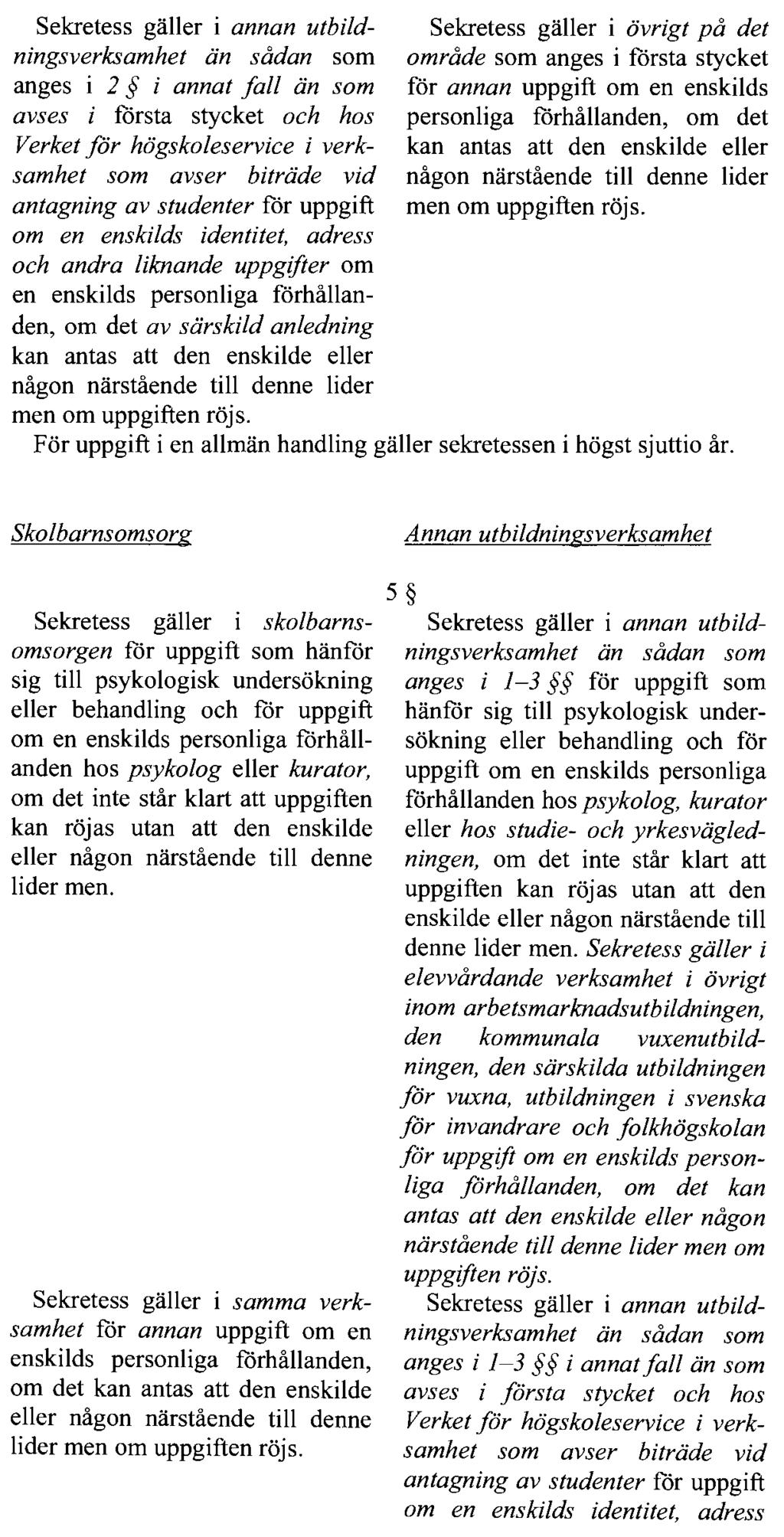 Sekretess gäller i annan utbildningsverksamhet än sådan som anges i 2 § i annat fall än som avses i första stycket och hos Verket för högskoleservice i verksamhet som avser biträde vid antagning av studenter för uppgift om en enskilds identitet, adress och andra liknande uppgifter om en enskilds personliga förhållanden, om det av särskild anledning kan antas att den enskilde eller någon närstående till denne lider men om uppgiften röjs.

Sekretess gäller i övrigt på det område som anges i första stycket för annan uppgift om en enskilds personliga förhållanden, om det kan antas att den enskilde eller någon närstående till denne lider men om uppgiften röjs.

För uppgift i en allmän handling gäller sekretessen i högst sjuttio år.

Skolbarnsomsorg

Sekretess gäller i skolbarnsomsorgen för uppgift som hänför sig till psykologisk undersökning eller behandling och för uppgift om en enskilds personliga förhållanden hos psykolog eller kurator, om det inte står klart att uppgiften kan röjas utan att den enskilde eller någon närstående till denne lider men.

Sekretess gäller i samma verksamhet för annan uppgift om en enskilds personliga förhållanden, om det kan antas att den enskilde eller någon närstående till denne lider men om uppgiften röjs.

Annan utbildningsverksamhet

5 §

Sekretess gäller i annan utbildningsverksamhet än sådan som anges i 1–3 §§ för uppgift som hänför sig till psykologisk undersökning eller behandling och för uppgift om en enskilds personliga förhållanden hos psykolog, kurator eller hos studie- och yrkesvägledningen, om det inte står klart att uppgiften kan röjas utan att den enskilde eller någon närstående till denne lider men. Sekretess gäller i elevvårdande verksamhet i övrigt inom arbetsmarknadsutbildningen, den kommunala vuxenutbildningen, den särskilda utbildningen för vuxna, utbildningen i svenska för invandrare och folkhögskolan för uppgift om en enskilds personliga förhållanden, om det kan antas att den enskilde eller någon närstående till denne lider men om uppgiften röjs.

Sekretess gäller i annan utbildningsverksamhet än sådan som anges i 1–3 §§ i annat fall än som avses i första stycket och hos Verket för högskoleservice i verksamhet som avser biträde vid antagning av studenter för uppgift om en enskilds identitet, adress